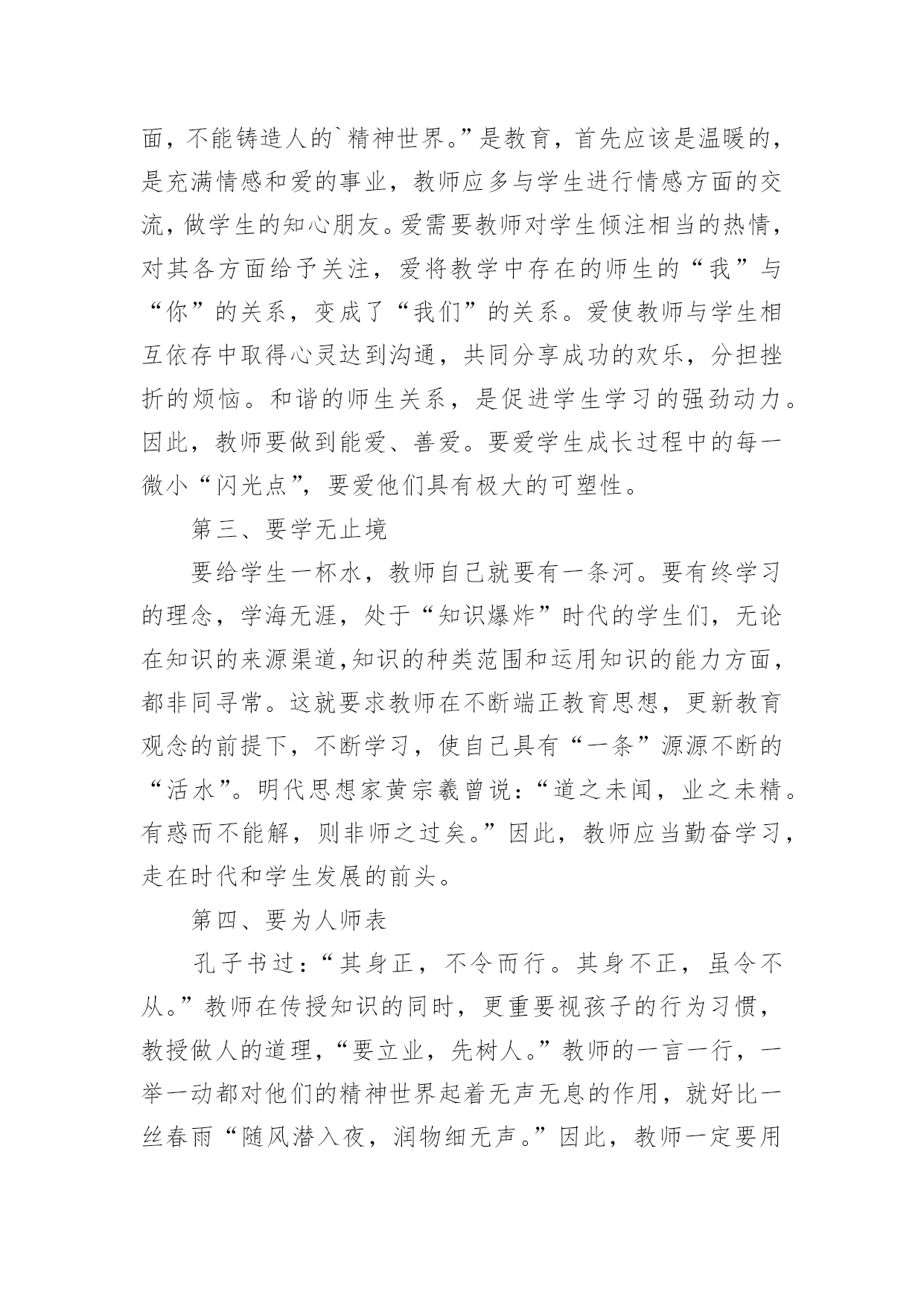 面，不能铸造人的`精神世界。”是教育，首先应该是温暖的，是充满情感和爱的事业，教师应多与学生进行情感方面的交流，做学生的知心朋友。爱需要教师对学生倾注相当的热情，对其各方面给予关注，爱将教学中存在的师生的“我”与“你”的关系，变成了“我们”的关系。爱使教师与学生相互依存中取得心灵达到沟通，共同分享成功的欢乐，分担挫折的烦恼。和谐的师生关系，是促进学生学习的强劲动力。因此，教师要做到能爱、善爱。要爱学生成长过程中的每一微小“闪光点”，要爱他们具有极大的可塑性。

第三、要学无止境

要给学生一杯水，教师自己就要有一条河。要有终学习的理念，学海无涯，处于“知识爆炸”时代的学生们，无论在知识的来源渠道,知识的种类范围和运用知识的能力方面，都非同寻常。这就要求教师在不断端正教育思想，更新教育观念的前提下，不断学习，使自己具有“一条”源源不断的“活水”。明代思想家黄宗羲曾说：“道之未闻，业之未精。有惑而不能解，则非师之过矣。”因此，教师应当勤奋学习，走在时代和学生发展的前头。

第四、要为人师表

孔子书过：“其身正，不令而行。其身不正，虽令不从。”教师在传授知识的同时，更重要视孩子的行为习惯，教授做人的道理，“要立业，先树人。”教师的一言一行，一举一动都对他们的精神世界起着无声无息的作用，就好比一丝春雨“随风潜入夜，润物细无声。”因此，教师一定要用